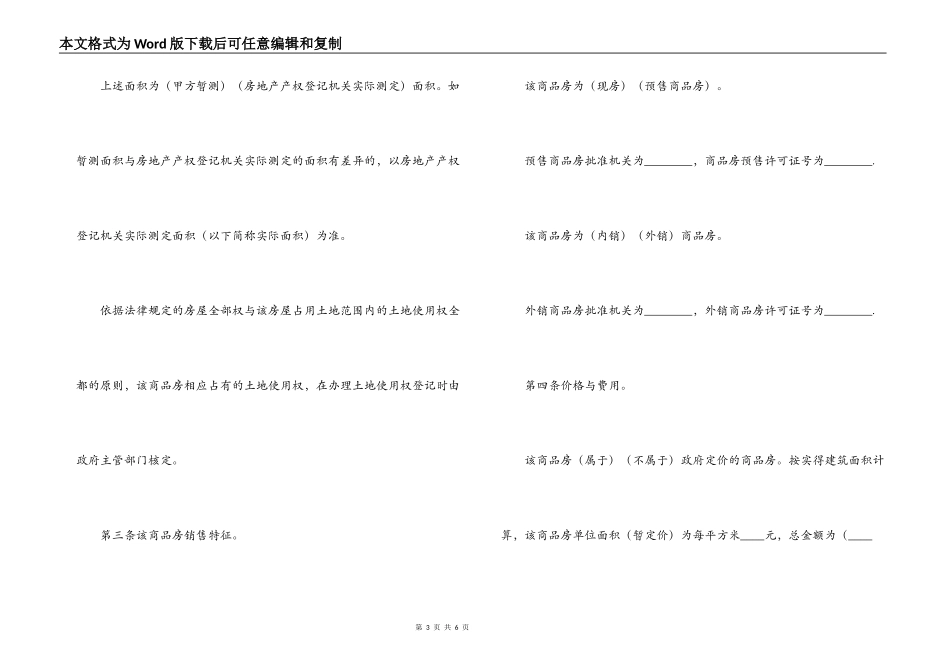 本文格式为Word版下载后可任意编辑和复制

上述面积为（甲方暂测）（房地产产权登记机关实际测定）面积。如暂测面积与房地产产权登记机关实际测定的面积有差异的，以房地产产权登记机关实际测定面积（以下简称实际面积）为准。

依据法律规定的房屋全部权与该房屋占用土地范围内的土地使用权全都的原则，该商品房相应占有的土地使用权，在办理土地使用权登记时由政府主管部门核定。

第三条该商品房销售特征。

该商品房为（现房）（预售商品房）。

预售商品房批准机关为________，商品房预售许可证号为________.

该商品房为（内销）（外销）商品房。

外销商品房批准机关为________，外销商品房许可证号为________.

第四条价格与费用。

该商品房（属于）（不属于）政府定价的商品房。按实得建筑面积计算，该商品房单位面积（暂定价）为每平方米____元，总金额为（____

第 3 页 共 6 页